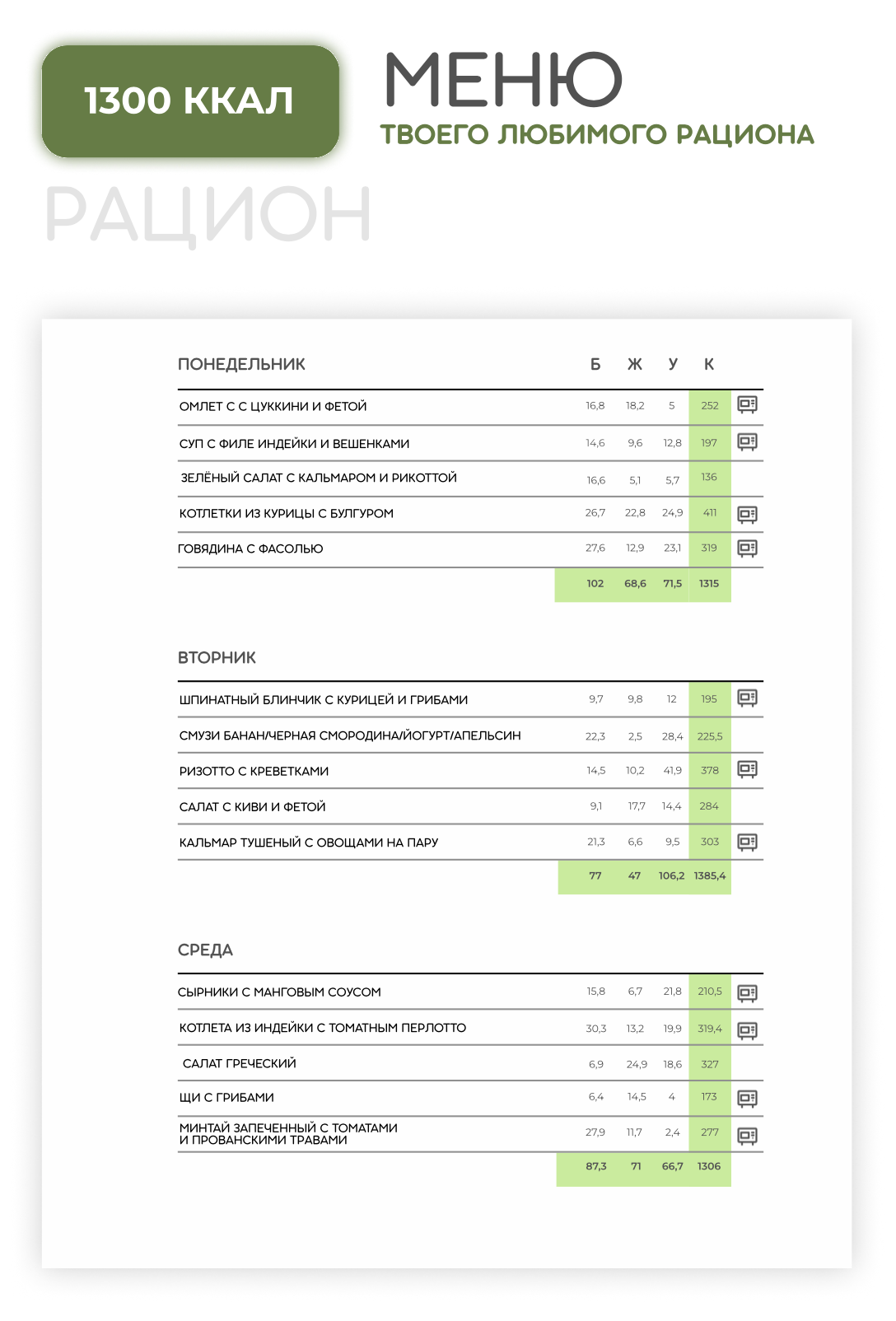 1300 ККАЛ

МЕНЮ

ТВОЕГО ЛЮБИМОГО РАЦИОНА

РАЦИОН

| ПОНЕДЕЛЬНИК | Б | Ж | У | К |
|---|---|---|---|---|
| ОМЛЕТ С С ЦУККИНИ И ФЕТОЙ | 16,8 | 18,2 | 5 | 252 |
| СУП С ФИЛЕ ИНДЕЙКИ И ВЕШЕНКАМИ | 14,6 | 9,6 | 12,8 | 197 |
| ЗЕЛЁНЫЙ САЛАТ С КАЛЬМАРОМ И РИКОТТОЙ | 16,6 | 5,1 | 5,7 | 136 |
| КОТЛЕТКИ ИЗ КУРИЦЫ С БУЛГУРОМ | 26,7 | 22,8 | 24,9 | 411 |
| ГОВЯДИНА С ФАСОЛЬЮ | 27,6 | 12,9 | 23,1 | 319 |
| | 102 | 68,6 | 71,5 | 1315 |

| ВТОРНИК | | | | |
|---|---|---|---|---|
| ШПИНАТНЫЙ БЛИНЧИК С КУРИЦЕЙ И ГРИБАМИ | 9,7 | 9,8 | 12 | 195 |
| СМУЗИ БАНАН/ЧЕРНАЯ СМОРОДИНА/ЙОГУРТ/АПЕЛЬСИН | 22,3 | 2,5 | 28,4 | 225,5 |
| РИЗОТТО С КРЕВЕТКАМИ | 14,5 | 10,2 | 41,9 | 378 |
| САЛАТ С КИВИ И ФЕТОЙ | 9,1 | 17,7 | 14,4 | 284 |
| КАЛЬМАР ТУШЕНЫЙ С ОВОЩАМИ НА ПАРУ | 21,3 | 6,6 | 9,5 | 303 |
| | 77 | 47 | 106,2 | 1385,4 |

| СРЕДА | | | | |
|---|---|---|---|---|
| СЫРНИКИ С МАНГОВЫМ СОУСОМ | 15,8 | 6,7 | 21,8 | 210,5 |
| КОТЛЕТА ИЗ ИНДЕЙКИ С ТОМАТНЫМ ПЕРЛОТТО | 30,3 | 13,2 | 19,9 | 319,4 |
| САЛАТ ГРЕЧЕСКИЙ | 6,9 | 24,9 | 18,6 | 327 |
| ЩИ С ГРИБАМИ | 6,4 | 14,5 | 4 | 173 |
| МИНТАЙ ЗАПЕЧЕННЫЙ С ТОМАТАМИ И ПРОВАНСКИМИ ТРАВАМИ | 27,9 | 11,7 | 2,4 | 277 |
| | 87,3 | 71 | 66,7 | 1306 |